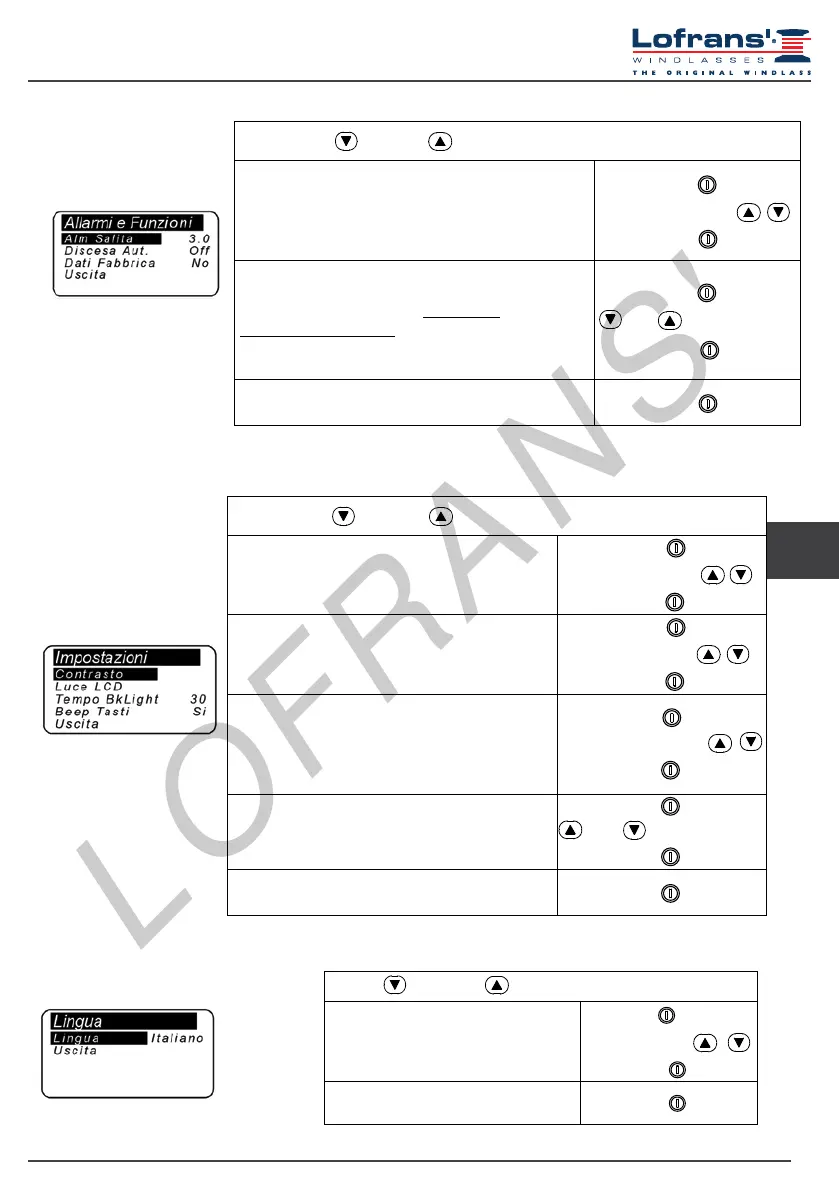 Lofrans'

WINDLASSES

THE ORIGINAL WINDLASS

Allarmi e Funzioni
Alm Salita 3.0
Discesa Aut. Off
Dati Fabbrica No
Uscita

Impostazioni
Contrasto
Luce LCD
Tempo BkLight 30
Beep Tasti Si
Uscita

Lingua
Lingua Italiano
Uscita

LOFRANS'